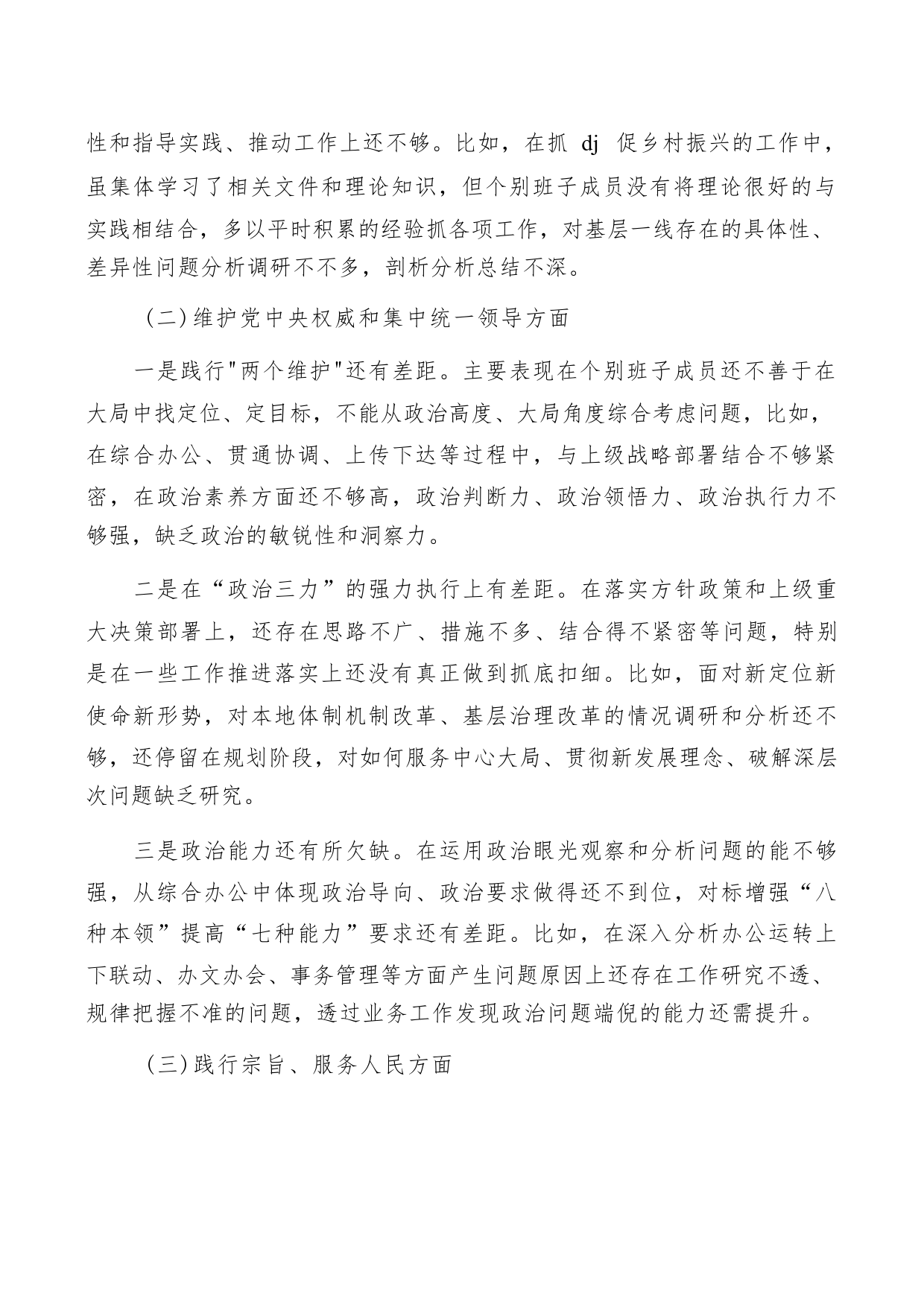 性和指导实践、推动工作上还不够。比如，在抓 dj 促乡村振兴的工作中，虽集体学习了相关文件和理论知识，但个别班子成员没有将理论很好的与实践相结合，多以平时积累的经验抓各项工作，对基层一线存在的具体性、差异性问题分析调研不不多，剖析分析总结不深。

（二）维护党中央权威和集中统一领导方面

一是践行"两个维护"还有差距。主要表现在个别班子成员还不善于在大局中找定位、定目标，不能从政治高度、大局角度综合考虑问题，比如，在综合办公、贯通协调、上传下达等过程中，与上级战略部署结合不够紧密，在政治素养方面还不够高，政治判断力、政治领悟力、政治执行力不够强，缺乏政治的敏锐性和洞察力。

二是在“政治三力”的强力执行上有差距。在落实方针政策和上级重大决策部署上，还存在思路不广、措施不多、结合得不紧密等问题，特别是在一些工作推进落实上还没有真正做到抓底扣细。比如，面对新定位新使命新形势，对本地体制机制改革、基层治理改革的情况调研和分析还不够，还停留在规划阶段，对如何服务中心大局、贯彻新发展理念、破解深层次问题缺乏研究。

三是政治能力还有所欠缺。在运用政治眼光观察和分析问题的能不够强，从综合办公中体现政治导向、政治要求做得还不到位，对标增强“八种本领”提高“七种能力”要求还有差距。比如，在深入分析办公运转上下联动、办文办会、事务管理等方面产生问题原因上还存在工作研究不透、规律把握不准的问题，透过业务工作发现政治问题端倪的能力还需提升。

（三）践行宗旨、服务人民方面